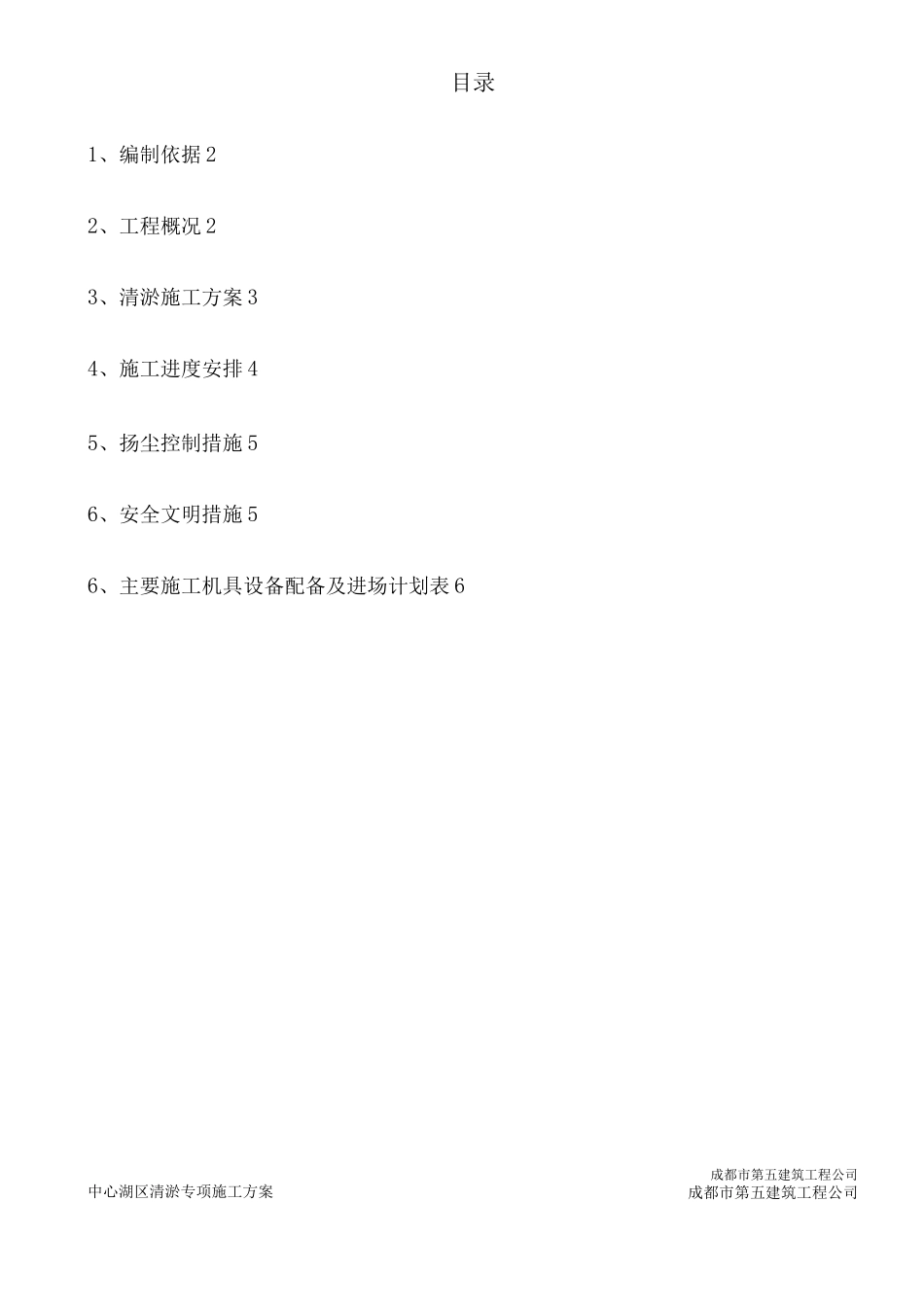 目录

1、编制依据 2

2、工程概况 2

3、清淤施工方案 3

4、施工进度安排 4

5、扬尘控制措施 5

6、安全文明措施 5

6、主要施工机具设备配备及进场计划表 6

成都市第五建筑工程公司

中心湖区清淤专项施工方案

成都市第五建筑工程公司